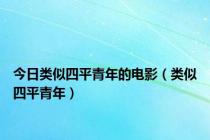 今日类似四平青年的电影（类似四平青年）